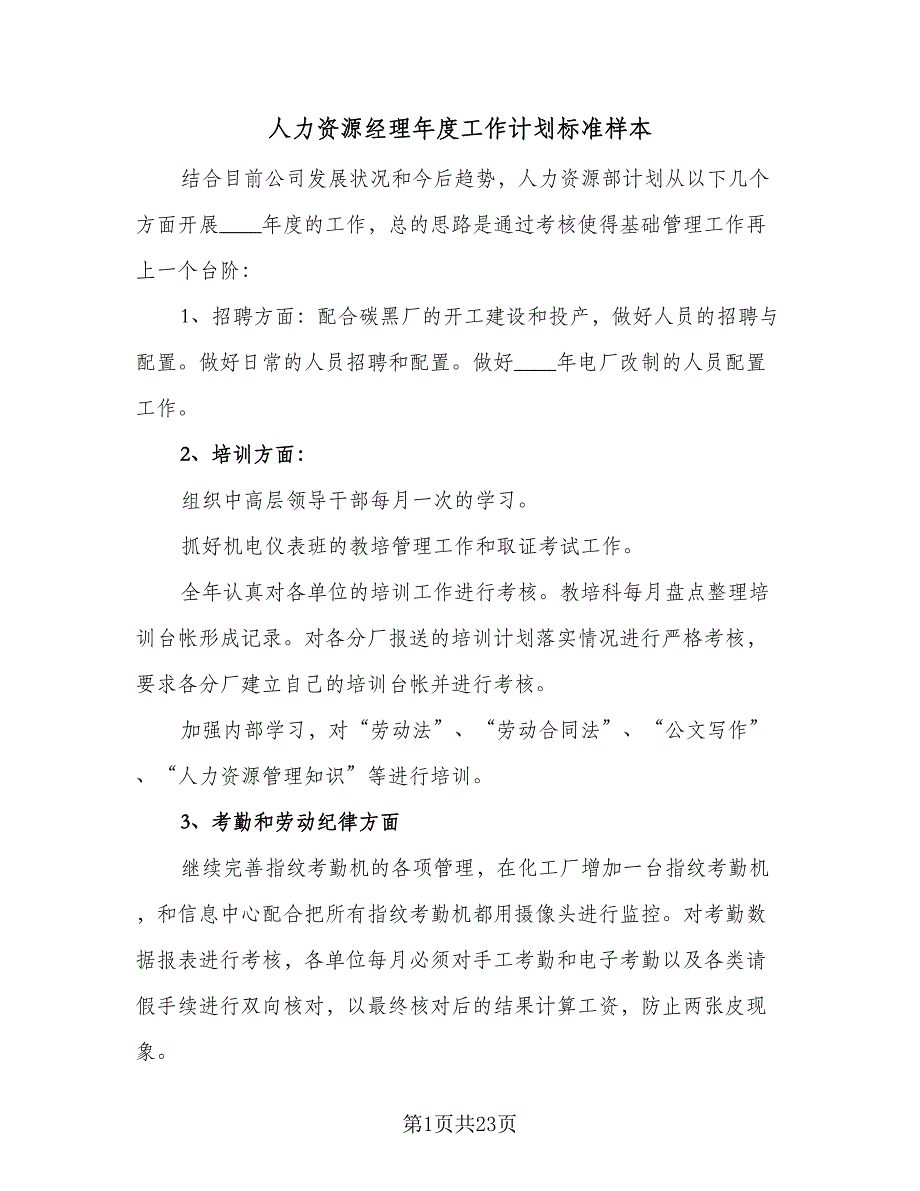 人力资源经理年度工作计划标准样本

结合目前公司发展状况和今后趋势，人力资源部计划从以下几个方面开展____年度的工作，总的思路是通过考核使得基础管理工作再上一个台阶：

1、招聘方面：配合碳黑厂的开工建设和投产，做好人员的招聘与配置。做好日常的人员招聘和配置。做好____年电厂改制的人员配置工作。

2、培训方面：

组织中高层领导干部每月一次的学习。

抓好机电仪表班的教培管理工作和取证考试工作。

全年认真对各单位的培训工作进行考核。教培科每月盘点整理培训台帐形成记录。对各分厂报送的培训计划落实情况进行严格考核，要求各分厂建立自己的培训台帐并进行考核。

加强内部学习，对“劳动法”、“劳动合同法”、“公文写作”、“人力资源管理知识”等进行培训。

3、考勤和劳动纪律方面

继续完善指纹考勤机的各项管理，在化工厂增加一台指纹考勤机，和信息中心配合把所有指纹考勤机都用摄像头进行监控。对考勤数据报表进行考核，各单位每月必须对手工考勤和电子考勤以及各类请假手续进行双向核对，以最终核对后的结果计算工资，防止两张皮现象。

第1页共23页